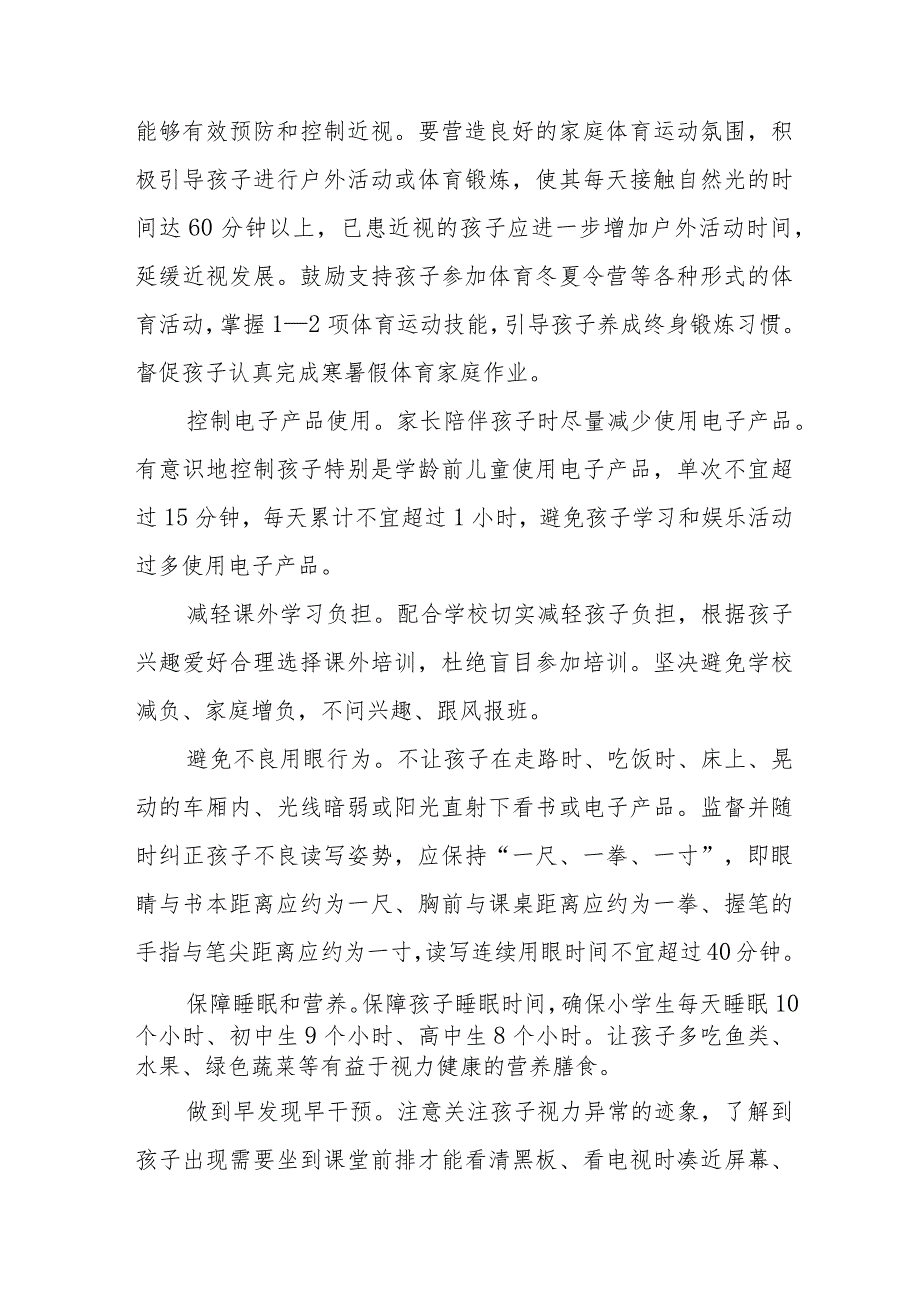 能够有效预防和控制近视。要营造良好的家庭体育运动氛围，积极引导孩子进行户外活动或体育锻炼，使其每天接触自然光的时间达60分钟以上，已患近视的孩子应进一步增加户外活动时间，延缓近视发展。鼓励支持孩子参加体育冬夏令营等各种形式的体育活动，掌握1—2项体育运动技能，引导孩子养成终身锻炼习惯。督促孩子认真完成寒暑假体育家庭作业。

控制电子产品使用。家长陪伴孩子时尽量减少使用电子产品。有意识地控制孩子特别是学龄前儿童使用电子产品，单次不宜超过15分钟，每天累计不宜超过1小时，避免孩子学习和娱乐活动过多使用电子产品。

减轻课外学习负担。配合学校切实减轻孩子负担，根据孩子兴趣爱好合理选择课外培训，杜绝盲目参加培训。坚决避免学校减负、家庭增负，不问兴趣、跟风报班。

避免不良用眼行为。不让孩子在走路时、吃饭时、床上、晃动的车厢内、光线暗弱或阳光直射下看书或电子产品。监督并随时纠正孩子不良读写姿势，应保持“一尺、一拳、一寸”，即眼睛与书本距离应约为一尺、胸前与课桌距离应约为一拳、握笔的手指与笔尖距离应约为一寸，读写连续用眼时间不宜超过40分钟。

保障睡眠和营养。保障孩子睡眠时间，确保小学生每天睡眠10个小时、初中生9个小时、高中生8个小时。让孩子多吃鱼类、水果、绿色蔬菜等有益于视力健康的营养膳食。

做到早发现早干预。注意关注孩子视力异常的迹象，了解到孩子出现需要坐到课堂前排才能看清黑板、看电视时凑近屏幕、